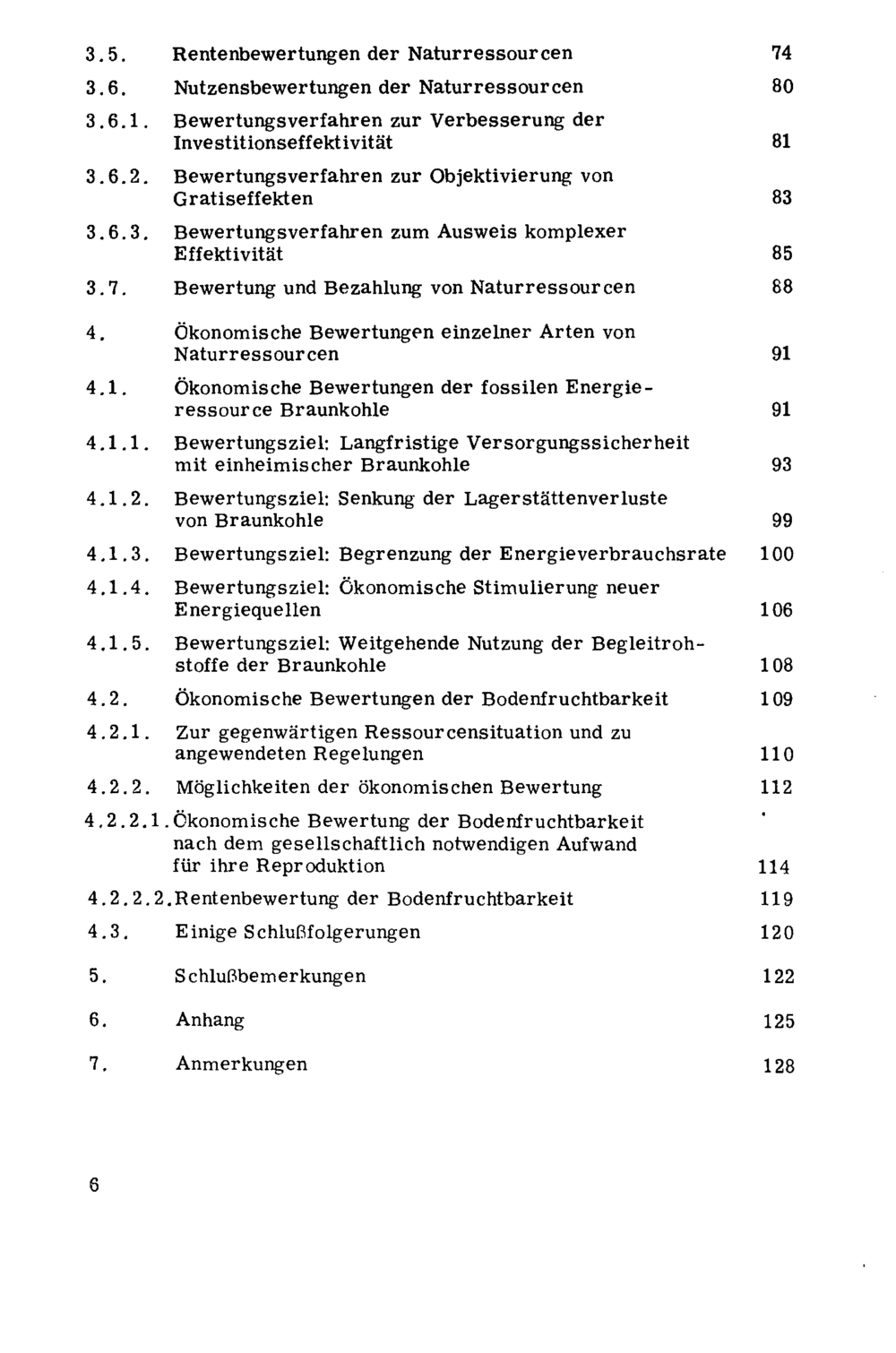 3.5. Rentenbewertungen der Naturressourcen 74

3.6. Nutzensbewertungen der Naturressourcen 80

3.6.1. Bewertungsverfahren zur Verbesserung der Investitionseffektivität 81

3.6.2. Bewertungsverfahren zur Objektivierung von Gratiseffekten 83

3.6.3. Bewertungsverfahren zum Ausweis komplexer Effektivität 85

3.7. Bewertung und Bezahlung von Naturressourcen 88

4. Ökonomische Bewertungen einzelner Arten von Naturressourcen 91

4.1. Ökonomische Bewertungen der fossilen Energieressource Braunkohle 91

4.1.1. Bewertungsziel: Langfristige Versorgungssicherheit mit einheimischer Braunkohle 93

4.1.2. Bewertungsziel: Senkung der Lagerstättenverluste von Braunkohle 99

4.1.3. Bewertungsziel: Begrenzung der Energieverbrauchsrate 100

4.1.4. Bewertungsziel: Ökonomische Stimulierung neuer Energiequellen 106

4.1.5. Bewertungsziel: Weitgehende Nutzung der Begleitrohstoffe der Braunkohle 108

4.2. Ökonomische Bewertungen der Bodenfruchtbarkeit 109

4.2.1. Zur gegenwärtigen Ressourcensituation und zu angewendeten Regelungen 110

4.2.2. Möglichkeiten der ökonomischen Bewertung 112

4.2.2.1. Ökonomische Bewertung der Bodenfruchtbarkeit nach dem gesellschaftlich notwendigen Aufwand für ihre Reproduktion 114

4.2.2.2. Rentenbewertung der Bodenfruchtbarkeit 119

4.3. Einige Schlußfolgerungen 120

5. Schlußbemerkungen 122

6. Anhang 125

7. Anmerkungen 128

6